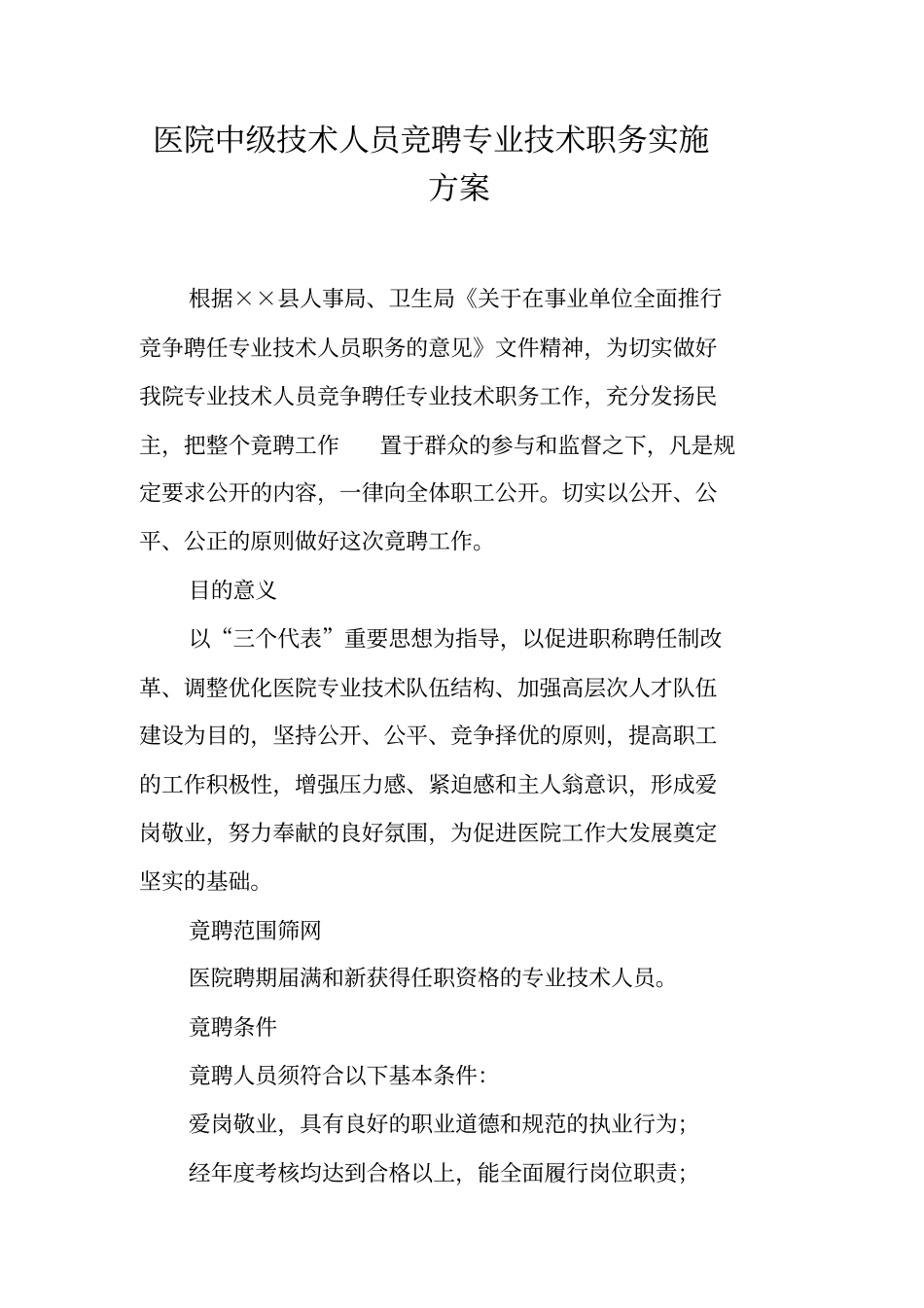 医院中级技术人员竞聘专业技术职务实施方案

根据××县人事局、卫生局《关于在事业单位全面推行竞争聘任专业技术人员职务的意见》文件精神，为切实做好我院专业技术人员竞争聘任专业技术职务工作，充分发扬民主，把整个竞聘工作　置于群众的参与和监督之下，凡是规定要求公开的内容，一律向全体职工公开。切实以公开、公平、公正的原则做好这次竞聘工作。

目的意义

以“三个代表”重要思想为指导，以促进职称聘任制改革、调整优化医院专业技术队伍结构、加强高层次人才队伍建设为目的，坚持公开、公平、竞争择优的原则，提高职工的工作积极性，增强压力感、紧迫感和主人翁意识，形成爱岗敬业，努力奉献的良好氛围，为促进医院工作大发展奠定坚实的基础。

竞聘范围筛网

医院聘期届满和新获得任职资格的专业技术人员。

竞聘条件

竞聘人员须符合以下基本条件：

爱岗敬业，具有良好的职业道德和规范的执业行为；

经年度考核均达到合格以上，能全面履行岗位职责；